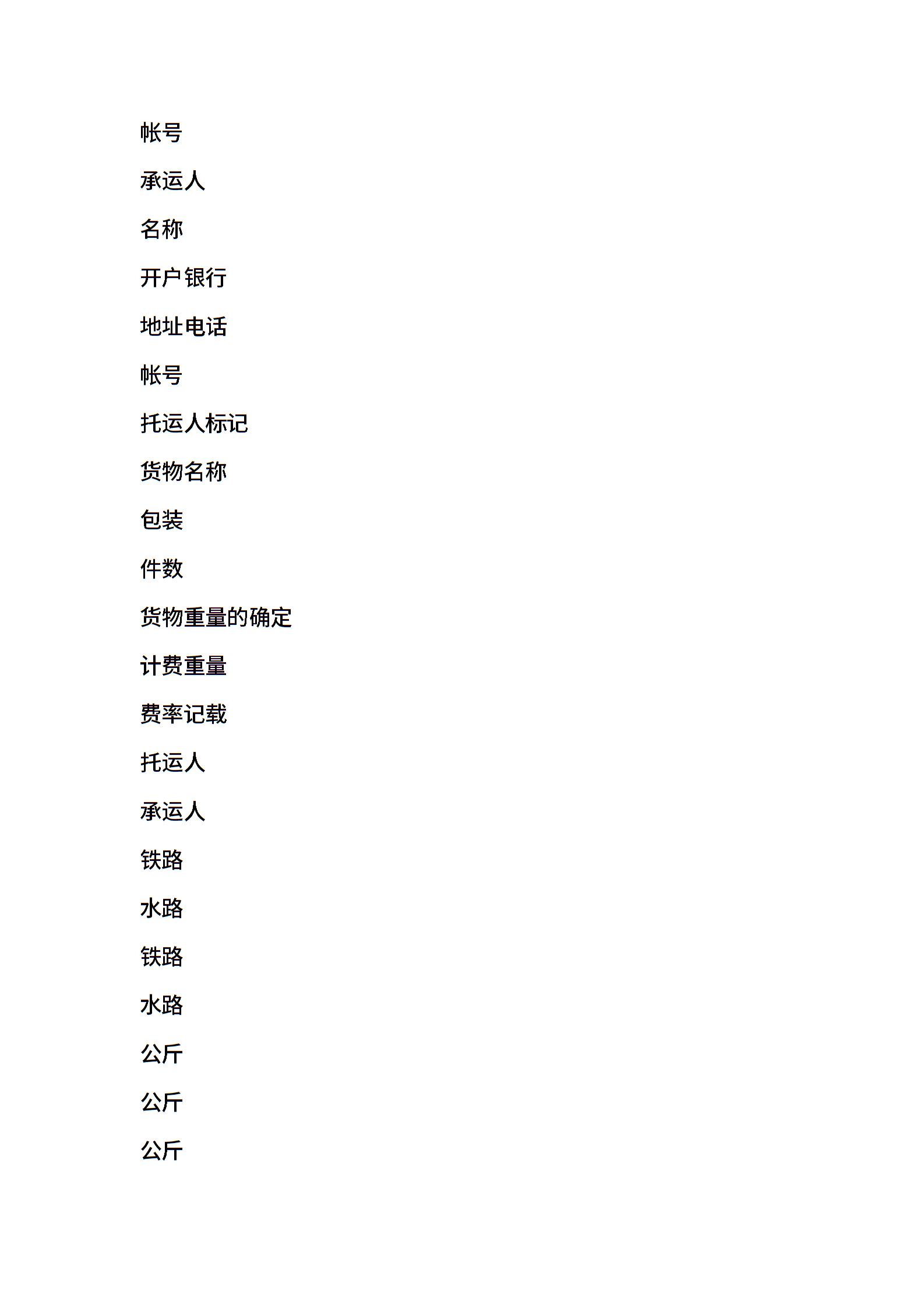 帐号

承运人

名称

开户银行

地址电话

帐号

托运人标记

货物名称

包装

件数

货物重量的确定

计费重量

费率记载

托运人

承运人

铁路

水路

铁路

水路

公斤

公斤

公斤